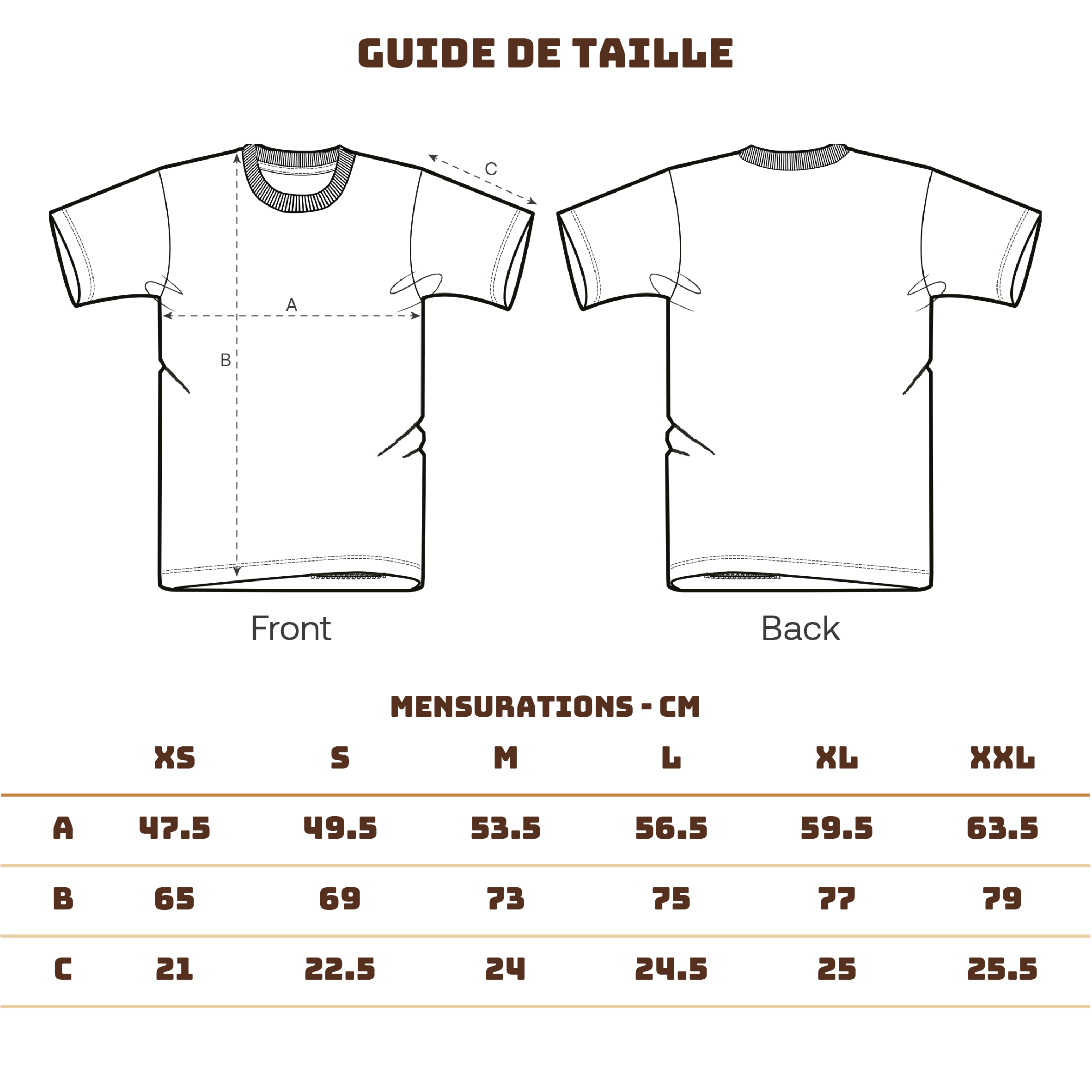 GUIDE DE TAILLE

C

A

B

Front

Back

MENSURATIONS - CM

| | XS | S | M | L | XL | XXL |
|---|---|---|---|---|---|---|
| A | 47.5 | 49.5 | 53.5 | 56.5 | 59.5 | 63.5 |
| B | 65 | 69 | 73 | 75 | 77 | 79 |
| C | 21 | 22.5 | 24 | 24.5 | 25 | 25.5 |